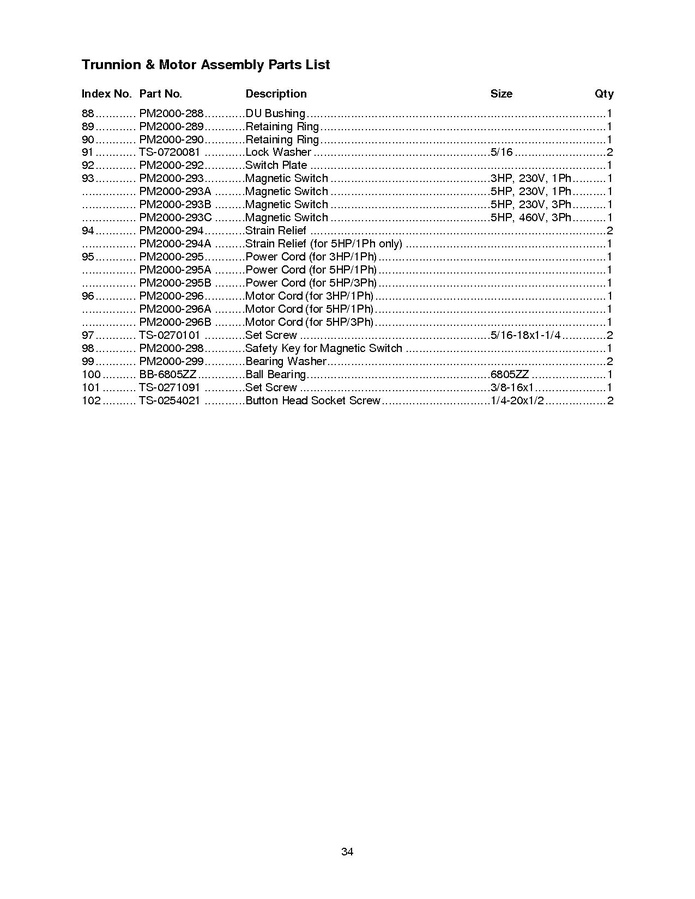 Trunnion & Motor Assembly Parts List

| Index No. | Part No. | Description | Size | Qty |
|---|---|---|---|---|
| 88 | PM2000-288 | DU Bushing | | 1 |
| 89 | PM2000-289 | Retaining Ring | | 1 |
| 90 | PM2000-290 | Retaining Ring | | 1 |
| 91 | TS-0720081 | Lock Washer | 5/16 | 2 |
| 92 | PM2000-292 | Switch Plate | | 1 |
| 93 | PM2000-293 | Magnetic Switch | 3HP, 230V, 1Ph | 1 |
| | PM2000-293A | Magnetic Switch | 5HP, 230V, 1Ph | 1 |
| | PM2000-293B | Magnetic Switch | 5HP, 230V, 3Ph | 1 |
| | PM2000-293C | Magnetic Switch | 5HP, 460V, 3Ph | 1 |
| 94 | PM2000-294 | Strain Relief | | 2 |
| | PM2000-294A | Strain Relief (for 5HP/1Ph only) | | 1 |
| 95 | PM2000-295 | Power Cord (for 3HP/1Ph) | | 1 |
| | PM2000-295A | Power Cord (for 5HP/1Ph) | | 1 |
| | PM2000-295B | Power Cord (for 5HP/3Ph) | | 1 |
| 96 | PM2000-296 | Motor Cord (for 3HP/1Ph) | | 1 |
| | PM2000-296A | Motor Cord (for 5HP/1Ph) | | 1 |
| | PM2000-296B | Motor Cord (for 5HP/3Ph) | | 1 |
| 97 | TS-0270101 | Set Screw | 5/16-18x1-1/4 | 2 |
| 98 | PM2000-298 | Safety Key for Magnetic Switch | | 1 |
| 99 | PM2000-299 | Bearing Washer | | 2 |
| 100 | BB-6805ZZ | Ball Bearing | 6805ZZ | 1 |
| 101 | TS-0271091 | Set Screw | 3/8-16x1 | 1 |
| 102 | TS-0254021 | Button Head Socket Screw | 1/4-20x1/2 | 2 |

34